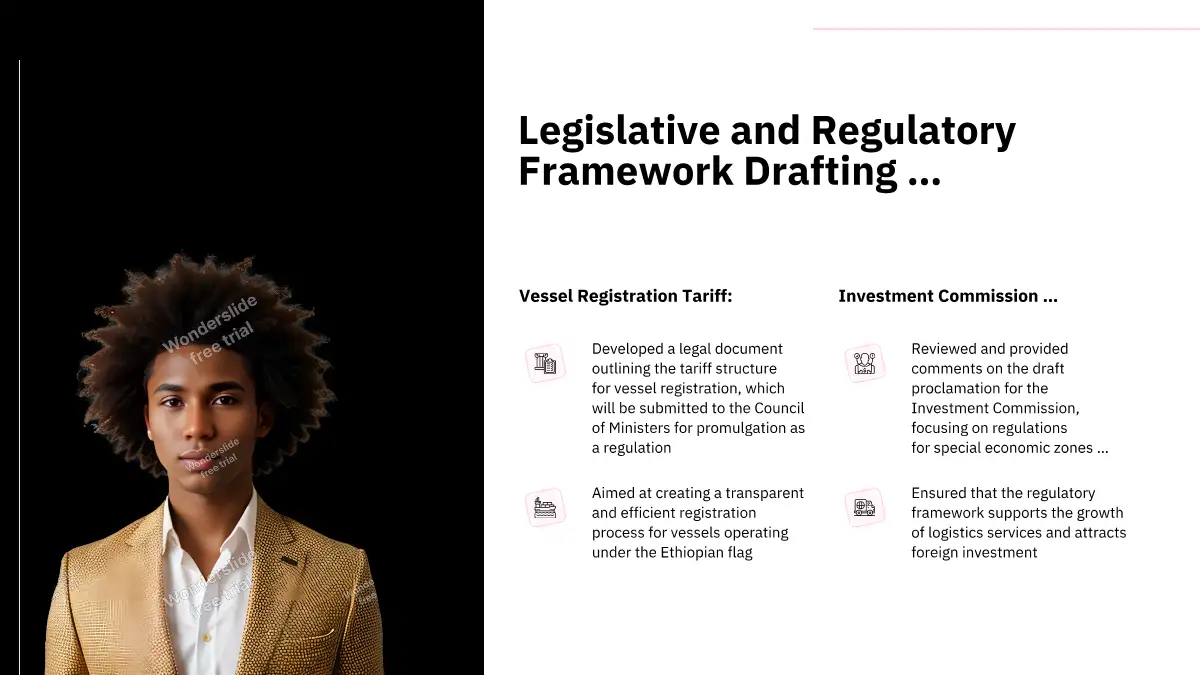 Legislative and Regulatory Framework Drafting ...

Vessel Registration Tariff:

Developed a legal document outlining the tariff structure for vessel registration, which will be submitted to the Council of Ministers for promulgation as a regulation

Aimed at creating a transparent and efficient registration process for vessels operating under the Ethiopian flag

Investment Commission ...

Reviewed and provided comments on the draft proclamation for the Investment Commission, focusing on regulations for special economic zones ...

Ensured that the regulatory framework supports the growth of logistics services and attracts foreign investment

Wonderslide free trial